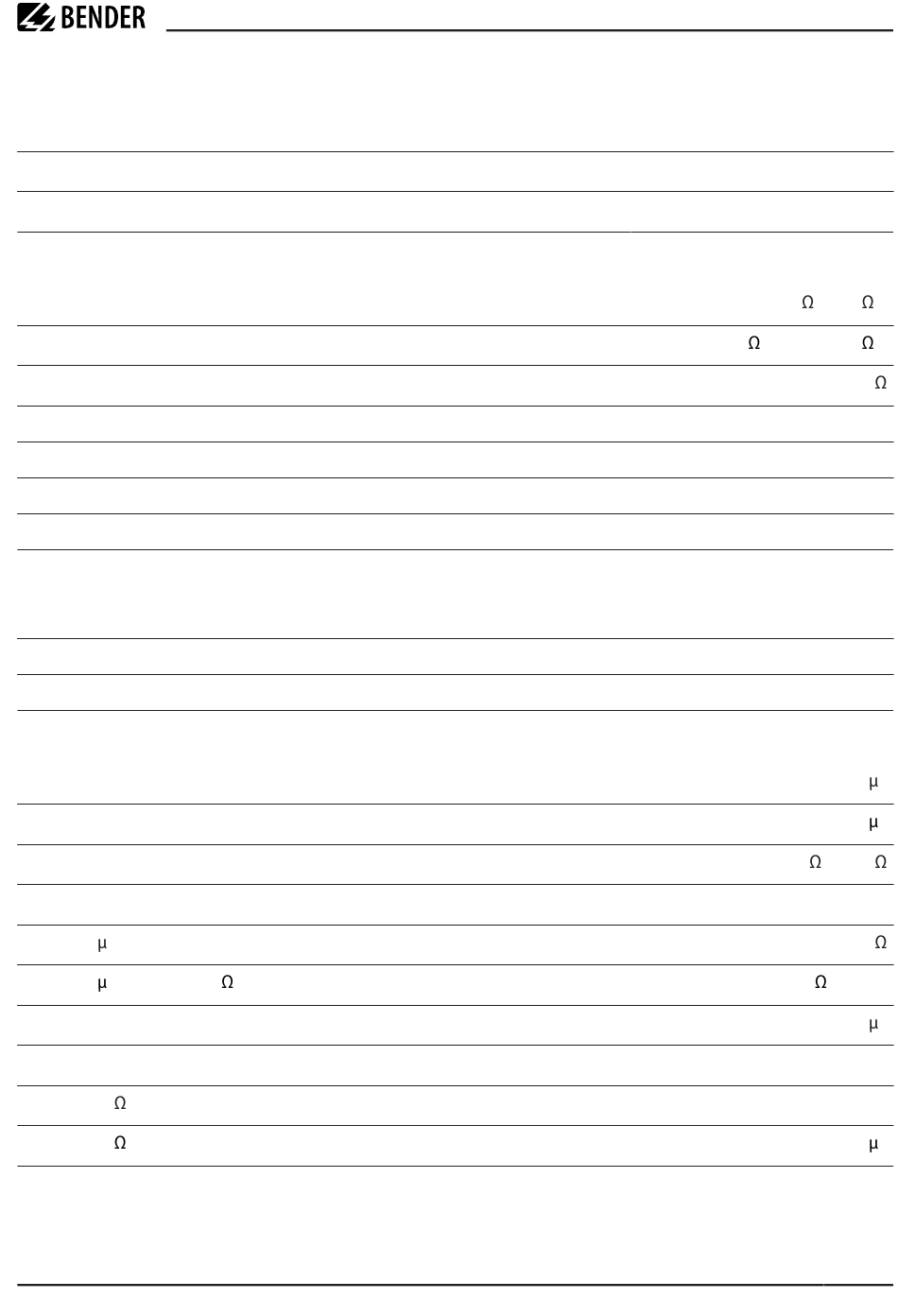 BENDER

Ω Ω
Ω Ω
Ω

μ
μ
Ω Ω
μ Ω
μ Ω Ω
μ
Ω
Ω μ